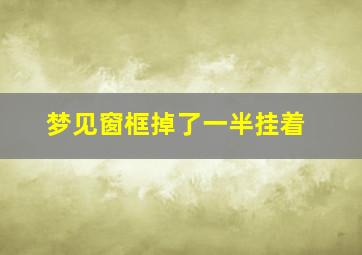 梦见窗框掉了一半挂着